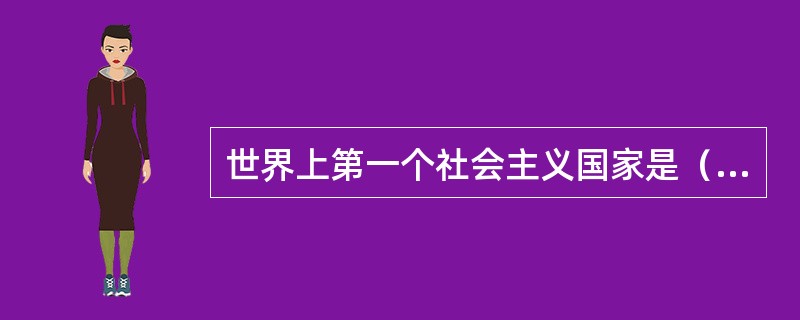 世界上第一个社会主义国家是（...